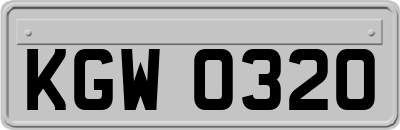 KGW 0320